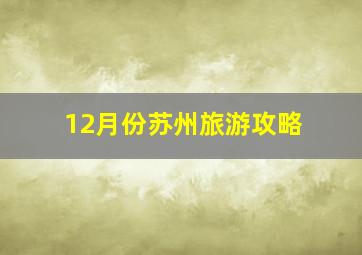 12月份苏州旅游攻略